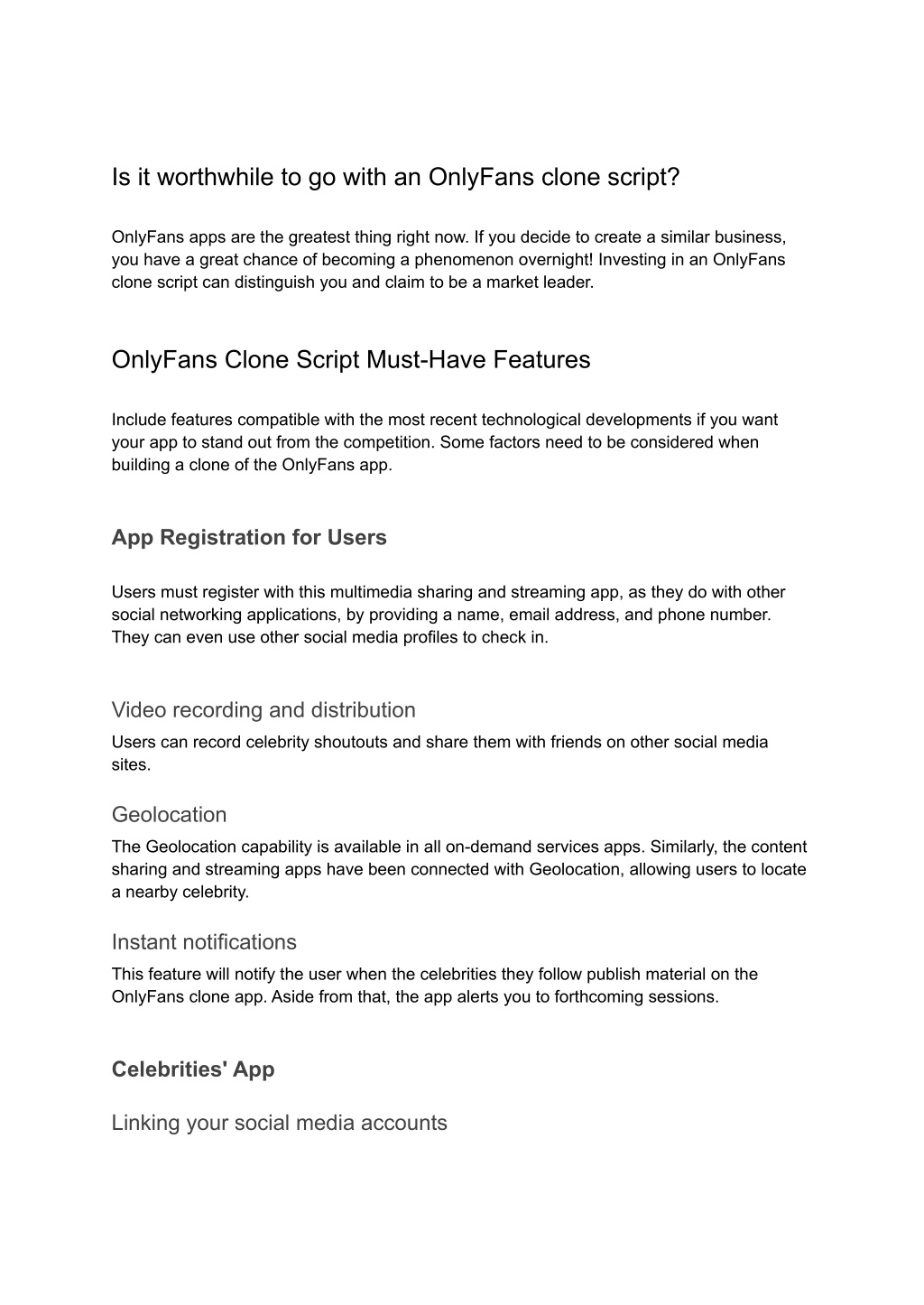 Is it worthwhile to go with an OnlyFans clone script?

OnlyFans apps are the greatest thing right now. If you decide to create a similar business, you have a great chance of becoming a phenomenon overnight! Investing in an OnlyFans clone script can distinguish you and claim to be a market leader.

OnlyFans Clone Script Must-Have Features

Include features compatible with the most recent technological developments if you want your app to stand out from the competition. Some factors need to be considered when building a clone of the OnlyFans app.

App Registration for Users

Users must register with this multimedia sharing and streaming app, as they do with other social networking applications, by providing a name, email address, and phone number. They can even use other social media profiles to check in.

Video recording and distribution

Users can record celebrity shoutouts and share them with friends on other social media sites.

Geolocation

The Geolocation capability is available in all on-demand services apps. Similarly, the content sharing and streaming apps have been connected with Geolocation, allowing users to locate a nearby celebrity.

Instant notifications

This feature will notify the user when the celebrities they follow publish material on the OnlyFans clone app. Aside from that, the app alerts you to forthcoming sessions.

Celebrities' App

Linking your social media accounts